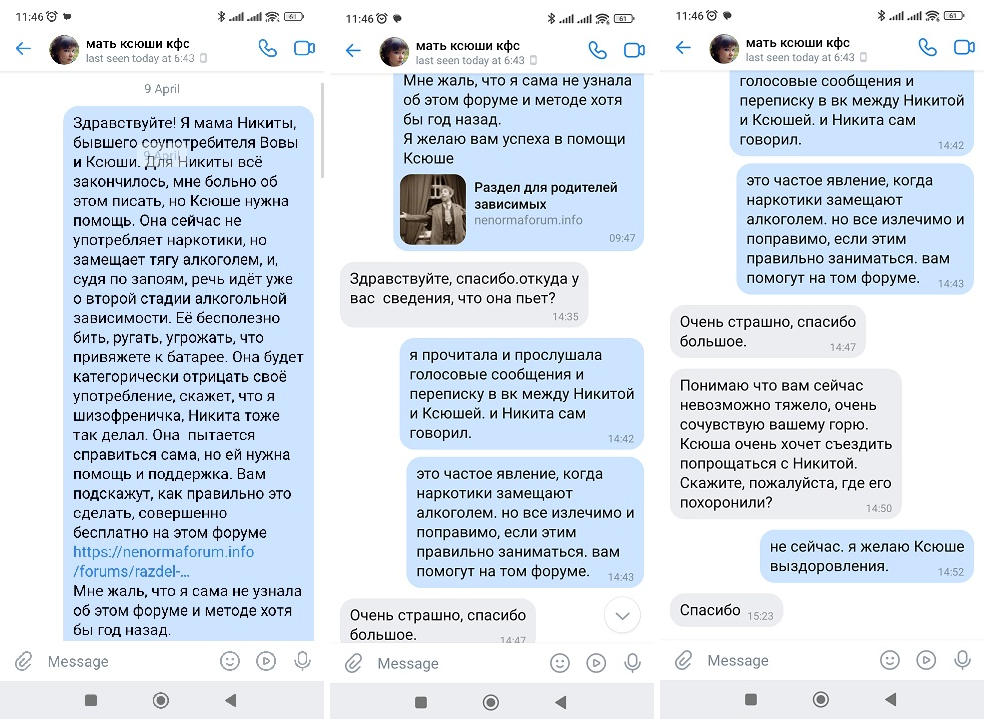 11:46

мать ксюши кфс
last seen today at 6:43

9 April

Здравствуйте! Я мама Никиты, бывшего соупотребителя Вовы и Ксюши. Для Никиты всё закончилось, мне больно об этом писать, но Ксюше нужна помощь. Она сейчас не употребляет наркотики, но замещает тягу алкоголем, и, судя по запоям, речь идёт уже о второй стадии алкогольной зависимости. Её бесполезно бить, ругать, угрожать, что привяжете к батарее. Она будет категорически отрицать своё употребление, скажет, что я шизофреничка, Никита тоже так делал. Она пытается справиться сама, но ей нужна помощь и поддержка. Вам подскажут, как правильно это сделать, совершенно бесплатно на этом форуме https://nenormaforum.info/forums/razdel-...
Мне жаль, что я сама не узнала об этом форуме и методе хотя бы год назад.

Message

11:46

мать ксюши кфс
last seen today at 6:43

Мне жаль, что я сама не узнала об этом форуме и методе хотя бы год назад.
Я желаю вам успеха в помощи Ксюше
Раздел для родителей зависимых
nenormaforum.info
09:47

Здравствуйте, спасибо.откуда у вас сведения, что она пьет?
14:35

я прочитала и прослушала голосовые сообщения и переписку в вк между Никитой и Ксюшей. и Никита сам говорил.
14:42

это частое явление, когда наркотики замещают алкоголем. но все излечимо и поправимо, если этим правильно заниматься. вам помогут на том форуме.
14:43

Очень страшно, спасибо большое.
14:47

Message

11:46

мать ксюши кфс
last seen today at 6:43

голосовые сообщения и переписку в вк между Никитой и Ксюшей. и Никита сам говорил.
14:42

это частое явление, когда наркотики замещают алкоголем. но все излечимо и поправимо, если этим правильно заниматься. вам помогут на том форуме.
14:43

Очень страшно, спасибо большое.
14:47

Понимаю что вам сейчас невозможно тяжело, очень сочувствую вашему горю. Ксюша очень хочет съездить попрощаться с Никитой. Скажите, пожалуйста, где его похоронили?
14:50

не сейчас. я желаю Ксюше выздоровления.
14:52

Спасибо
15:23

Message